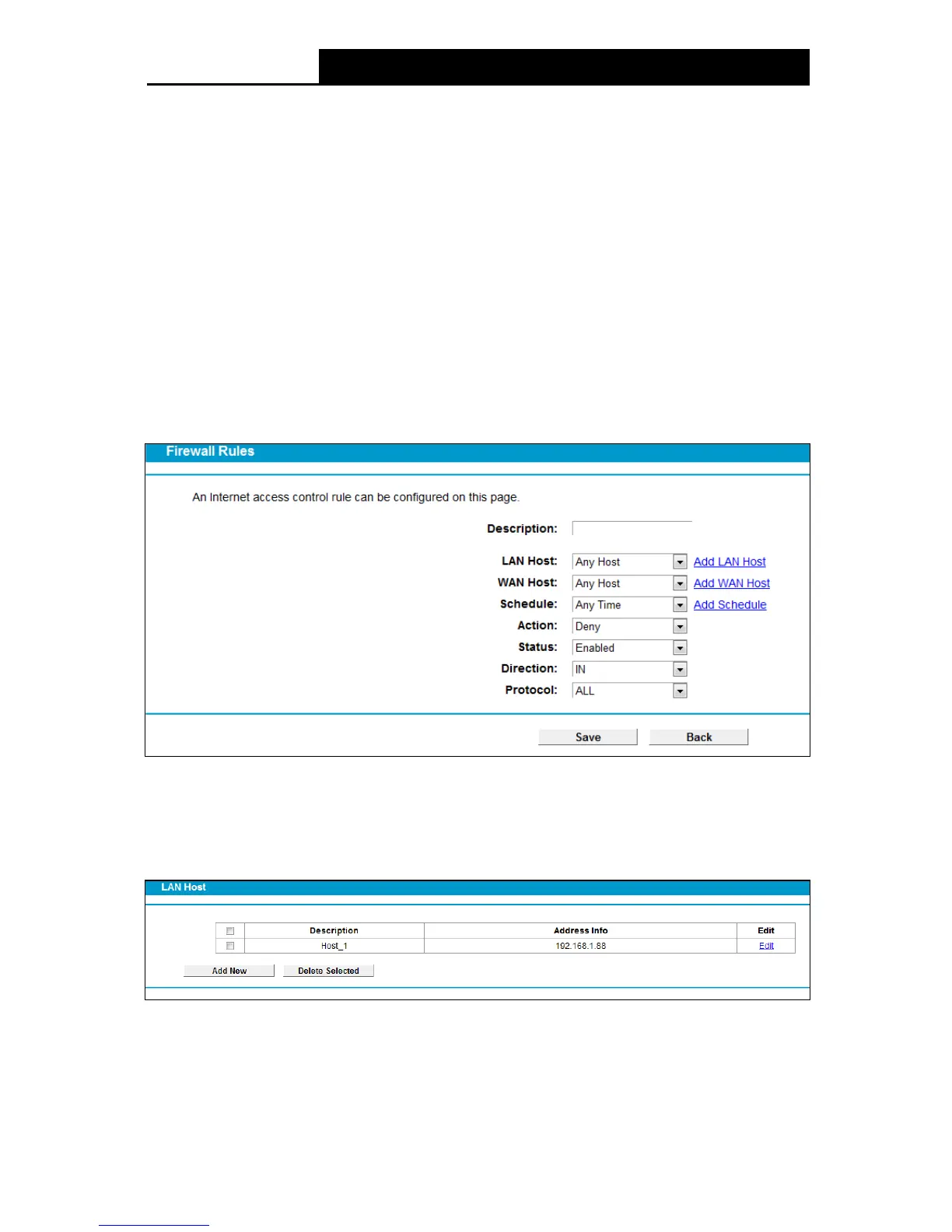 Firewall Rules

An Internet access control rule can be configured on this page.

Description:

LAN Host: Any Host Add LAN Host
WAN Host: Any Host Add WAN Host
Schedule: Any Time Add Schedule
Action: Deny
Status: Enabled
Direction: IN
Protocol: ALL

Save Back

LAN Host

| | Description | Address Info | Edit |
|---|---|---|---|
| | Host_1 | 192.168.1.88 | Edit |

Add New Delete Selected